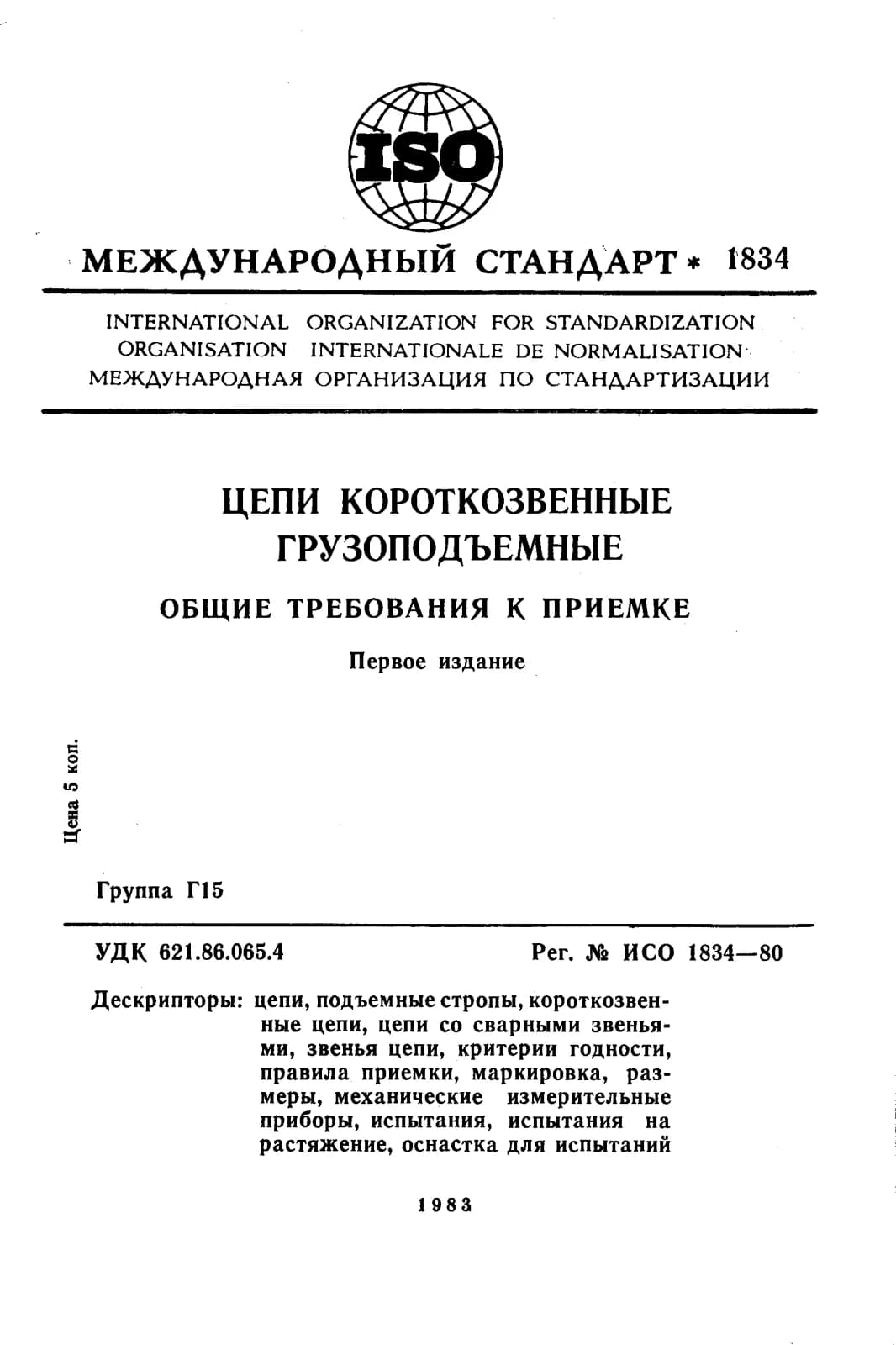 ISO

МЕЖДУНАРОДНЫЙ СТАНДАРТ * 1834

INTERNATIONAL ORGANIZATION FOR STANDARDIZATION
ORGANISATION INTERNATIONALE DE NORMALISATION
МЕЖДУНАРОДНАЯ ОРГАНИЗАЦИЯ ПО СТАНДАРТИЗАЦИИ

ЦЕПИ КОРОТКОЗВЕННЫЕ ГРУЗОПОДЪЕМНЫЕ

ОБЩИЕ ТРЕБОВАНИЯ К ПРИЕМКЕ

Первое издание

Цена 5 коп.

Группа Г15

УДК 621.86.065.4

Рег. № ИСО 1834—80

Дескрипторы: цепи, подъемные стропы, короткозвенные цепи, цепи со сварными звеньями, звенья цепи, критерии годности, правила приемки, маркировка, размеры, механические измерительные приборы, испытания, испытания на растяжение, оснастка для испытаний

1983